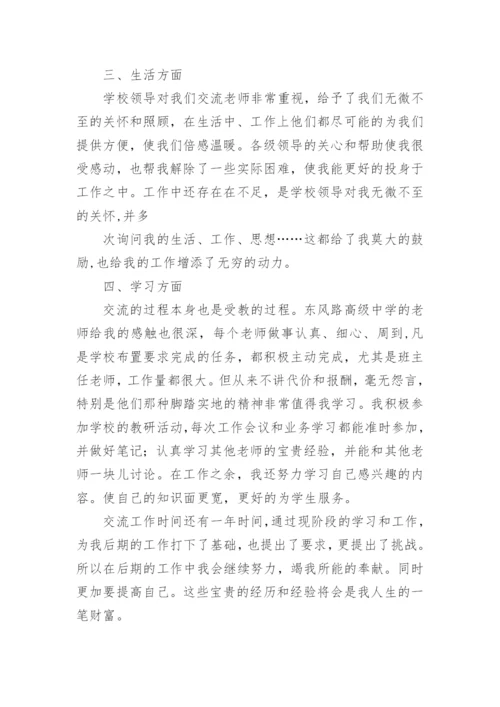 三、生活方面

学校领导对我们交流老师非常重视，给予了我们无微不至的关怀和照顾，在生活中、工作上他们都尽可能的为我们提供方便，使我们倍感温暖。各级领导的关心和帮助使我很受感动，也帮我解除了一些实际困难，使我能更好的投身于工作之中。工作中还存在在不足，是学校领导对我无微不至的关怀,并多

次询问我的生活、工作、思想……这都给了我莫大的鼓励,也给我的工作增添了无穷的动力。

四、学习方面

交流的过程本身也是受教的过程。东风路高级中学的老师给我的感触也很深，每个老师做事认真、细心、周到,凡是学校布置要求完成的任务，都积极主动完成，尤其是班主任老师，工作量都很大。但从来不讲代价和报酬，毫无怨言，特别是他们那种脚踏实地的精神非常值得我学习。我积极参加学校的教研活动,每次工作会议和业务学习都能准时参加,并做好笔记；认真学习其他老师的宝贵经验，并能和其他老师一块儿讨论。在工作之余，我还努力学习自己感兴趣的内容。使自己的知识面更宽，更好的为学生服务。

交流工作时间还有一年时间,通过现阶段的学习和工作,为我后期的工作打下了基础，也提出了要求，更提出了挑战。所以在后期的工作中我会继续努力，竭我所能的奉献。同时更加要提高自己。这些宝贵的经历和经验将会是我人生的一笔财富。